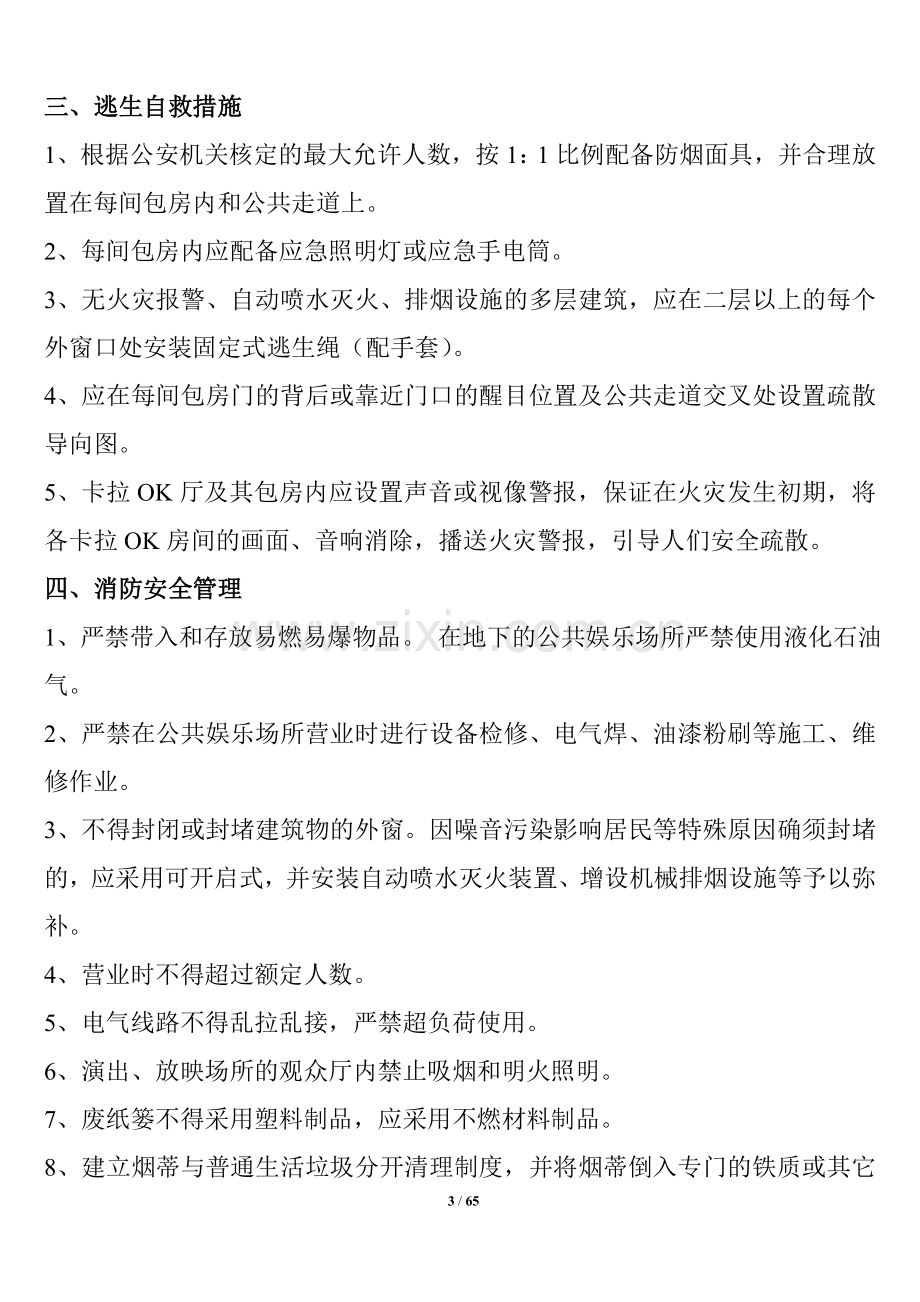 三、逃生自救措施

1、根据公安机关核定的最大允许人数，按1：1比例配备防烟面具，并合理放置在每间包房内和公共走道上。

2、每间包房内应配备应急照明灯或应急手电筒。

3、无火灾报警、自动喷水灭火、排烟设施的多层建筑，应在二层以上的每个外窗口处安装固定式逃生绳（配手套）。

4、应在每间包房门的背后或靠近门口的醒目位置及公共走道交叉处设置疏散导向图。

5、卡拉OK厅及其包房内应设置声音或视像警报，保证在火灾发生初期，将各卡拉OK房间的画面、音响消除，播送火灾警报，引导人们安全疏散。

四、消防安全管理

1、严禁带入和存放易燃易爆物品。在地下的公共娱乐场所严禁使用液化石油气。

2、严禁在公共娱乐场所营业时进行设备检修、电气焊、油漆粉刷等施工、维修作业。

3、不得封闭或封堵建筑物的外窗。因噪音污染影响居民等特殊原因确须封堵的，应采用可开启式，并安装自动喷水灭火装置、增设机械排烟设施等予以弥补。

4、营业时不得超过额定人数。

5、电气线路不得乱拉乱接，严禁超负荷使用。

6、演出、放映场所的观众厅内禁止吸烟和明火照明。

7、废纸篓不得采用塑料制品，应采用不燃材料制品。

8、建立烟蒂与普通生活垃圾分开清理制度，并将烟蒂倒入专门的铁质或其它

3 / 65

www.zixin.com.cn